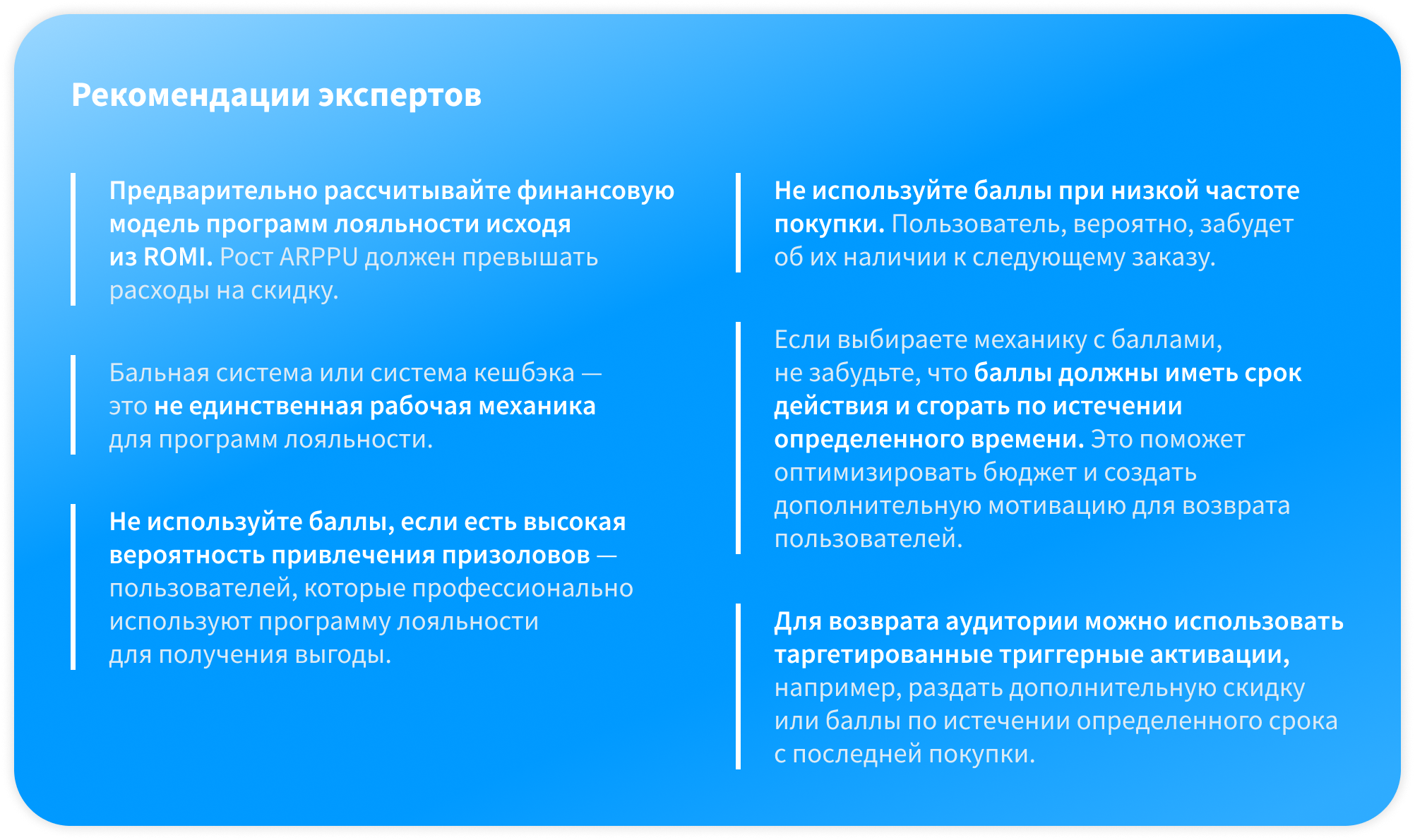 Рекомендации экспертов

Предварительно рассчитывайте финансовую модель программ лояльности исходя из ROMI. Рост ARPPU должен превышать расходы на скидку.

Бальная система или система кешбэка — это не единственная рабочая механика для программ лояльности.

Не используйте баллы, если есть высокая вероятность привлечения призоловов — пользователей, которые профессионально используют программу лояльности для получения выгоды.

Не используйте баллы при низкой частоте покупки. Пользователь, вероятно, забудет об их наличии к следующему заказу.

Если выбираете механику с баллами, не забудьте, что баллы должны иметь срок действия и сгорать по истечении определенного времени. Это поможет оптимизировать бюджет и создать дополнительную мотивацию для возврата пользователей.

Для возврата аудитории можно использовать таргетированные триггерные активации, например, раздать дополнительную скидку или баллы по истечении определенного срока с последней покупки.